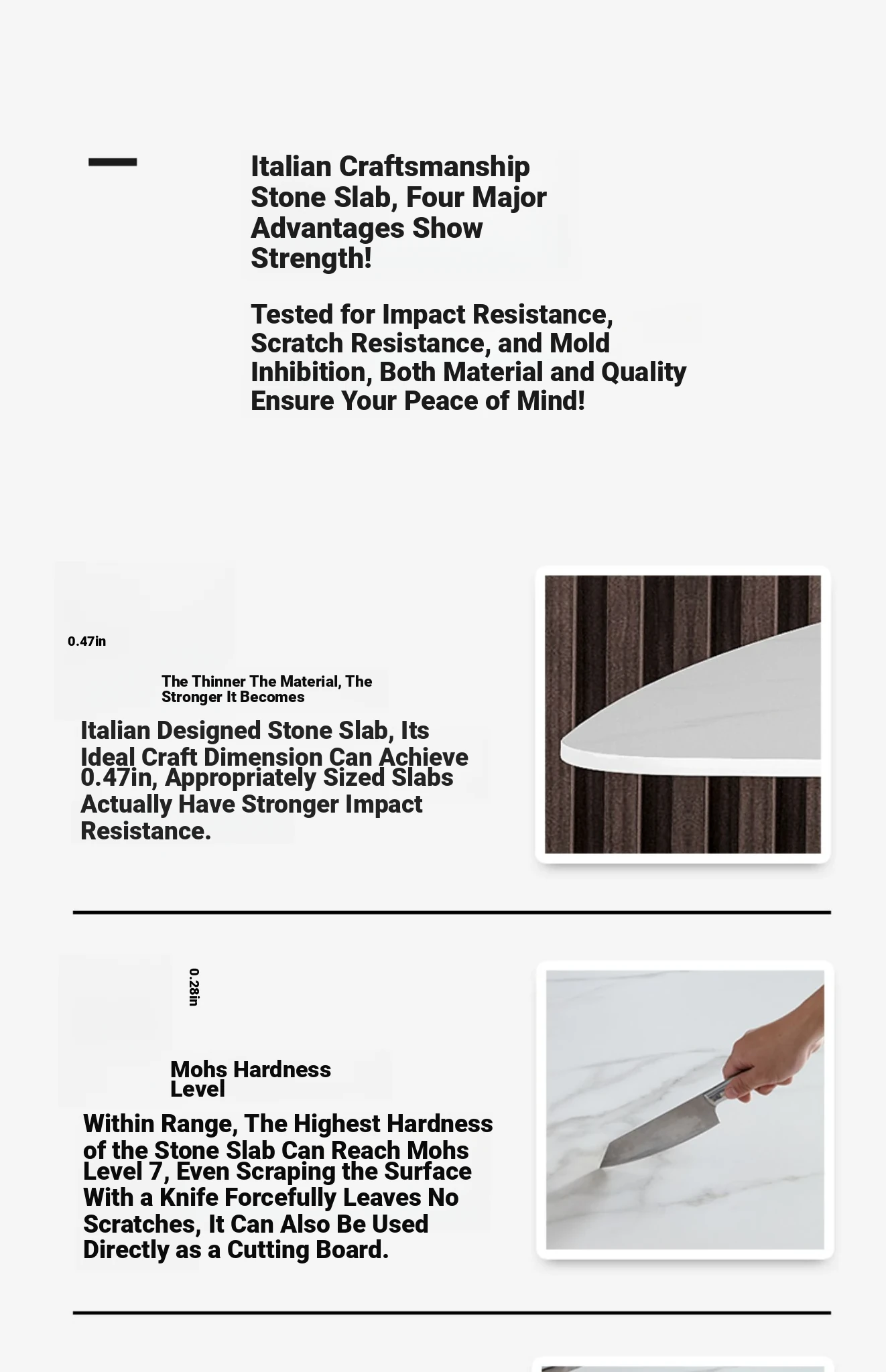 Italian Craftsmanship Stone Slab, Four Major Advantages Show Strength!

Tested for Impact Resistance, Scratch Resistance, and Mold Inhibition, Both Material and Quality Ensure Your Peace of Mind!

0.47in

The Thinner The Material, The Stronger It Becomes

Italian Designed Stone Slab, Its Ideal Craft Dimension Can Achieve 0.47in, Appropriately Sized Slabs Actually Have Stronger Impact Resistance.

0.28in

Mohs Hardness Level

Within Range, The Highest Hardness of the Stone Slab Can Reach Mohs Level 7, Even Scraping the Surface With a Knife Forcefully Leaves No Scratches, It Can Also Be Used Directly as a Cutting Board.